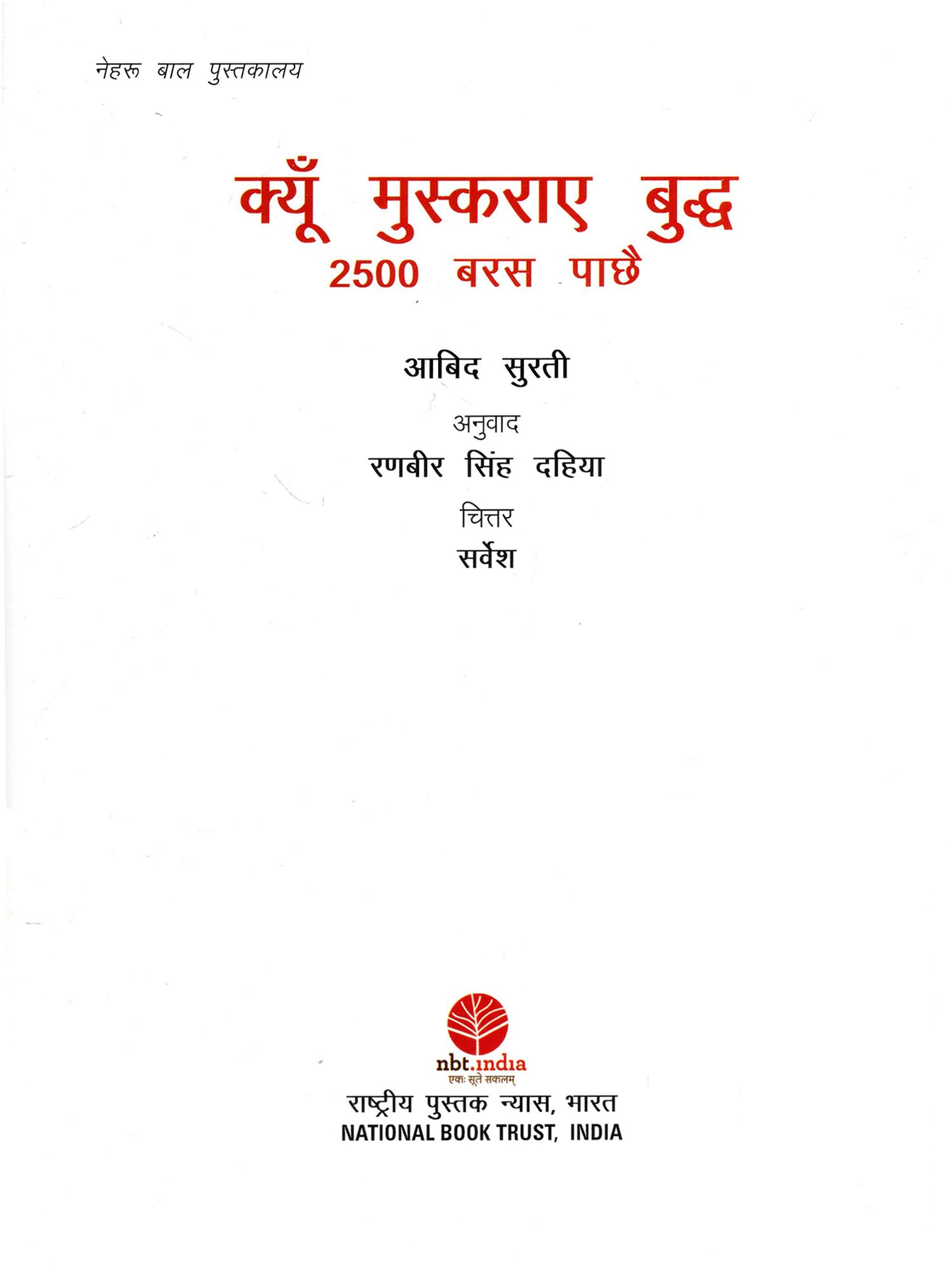 नेहरू बाल पुस्तकालय

क्यूँ मुस्कराए बुद्ध
2500 बरस पाछै

आबिद सुरती

अनुवाद
रणबीर सिंह दहिया

चित्तर
सर्वेश

nbt.india
एकः सूते सकलम्

राष्ट्रीय पुस्तक न्यास, भारत
NATIONAL BOOK TRUST, INDIA